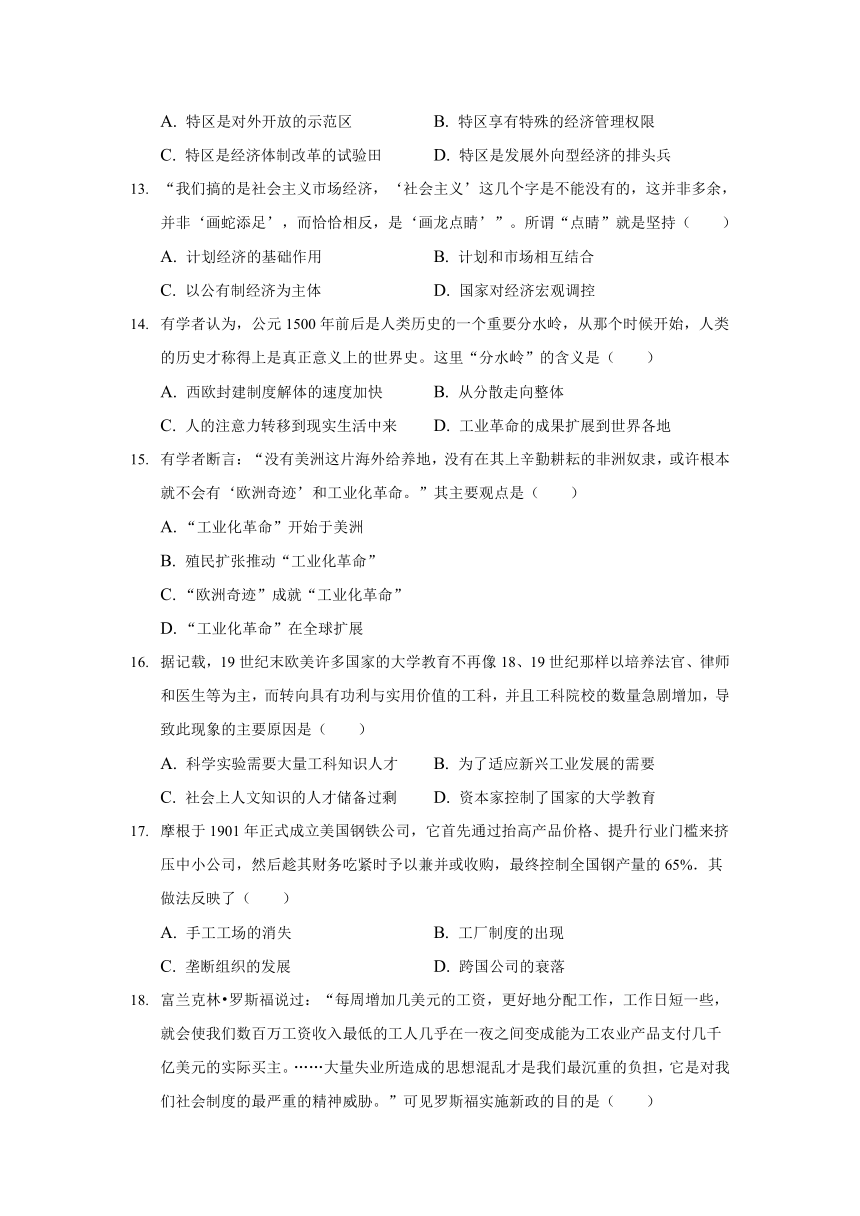 A. 特区是对外开放的示范区　　B. 特区享有特殊的经济管理权限

C. 特区是经济体制改革的试验田　　D. 特区是发展外向型经济的排头兵

13. “我们搞的是社会主义市场经济，‘社会主义’这几个字是不能没有的，这并非多余，并非‘画蛇添足’，而恰恰相反，是‘画龙点睛’”。所谓“点睛”就是坚持（　　）

A. 计划经济的基础作用　　B. 计划和市场相互结合

C. 以公有制经济为主体　　D. 国家对经济宏观调控

14. 有学者认为，公元 1500 年前后是人类历史的一个重要分水岭，从那个时候开始，人类的历史才称得上是真正意义上的世界史。这里“分水岭”的含义是（　　）

A. 西欧封建制度解体的速度加快　　B. 从分散走向整体

C. 人的注意力转移到现实生活中来　　D. 工业革命的成果扩展到世界各地

15. 有学者断言：“没有美洲这片海外给养地，没有在其上辛勤耕耘的非洲奴隶，或许根本就不会有‘欧洲奇迹’和工业化革命。”其主要观点是（　　）

A. “工业化革命”开始于美洲

B. 殖民扩张推动“工业化革命”

C. “欧洲奇迹”成就“工业化革命”

D. “工业化革命”在全球扩展

16. 据记载，19 世纪末欧美许多国家的大学教育不再像 18、19 世纪那样以培养法官、律师和医生等为主，而转向具有功利与实用价值的工科，并且工科院校的数量急剧增加，导致此现象的主要原因是（　　）

A. 科学实验需要大量工科知识人才　　B. 为了适应新兴工业发展的需要

C. 社会上人文知识的人才储备过剩　　D. 资本家控制了国家的大学教育

17. 摩根于 1901 年正式成立美国钢铁公司，它首先通过抬高产品价格、提升行业门槛来挤压中小公司，然后趁其财务吃紧时予以兼并或收购，最终控制全国钢产量的 65%．其做法反映了（　　）

A. 手工工场的消失　　B. 工厂制度的出现

C. 垄断组织的发展　　D. 跨国公司的衰落

18. 富兰克林•罗斯福说过：“每周增加几美元的工资，更好地分配工作，工作日短一些，就会使我们数百万工资收入最低的工人几乎在一夜之间变成能为工农业产品支付几千亿美元的实际买主。……大量失业所造成的思想混乱才是我们最沉重的负担，它是对我们社会制度的最严重的精神威胁。”可见罗斯福实施新政的目的是（　　）